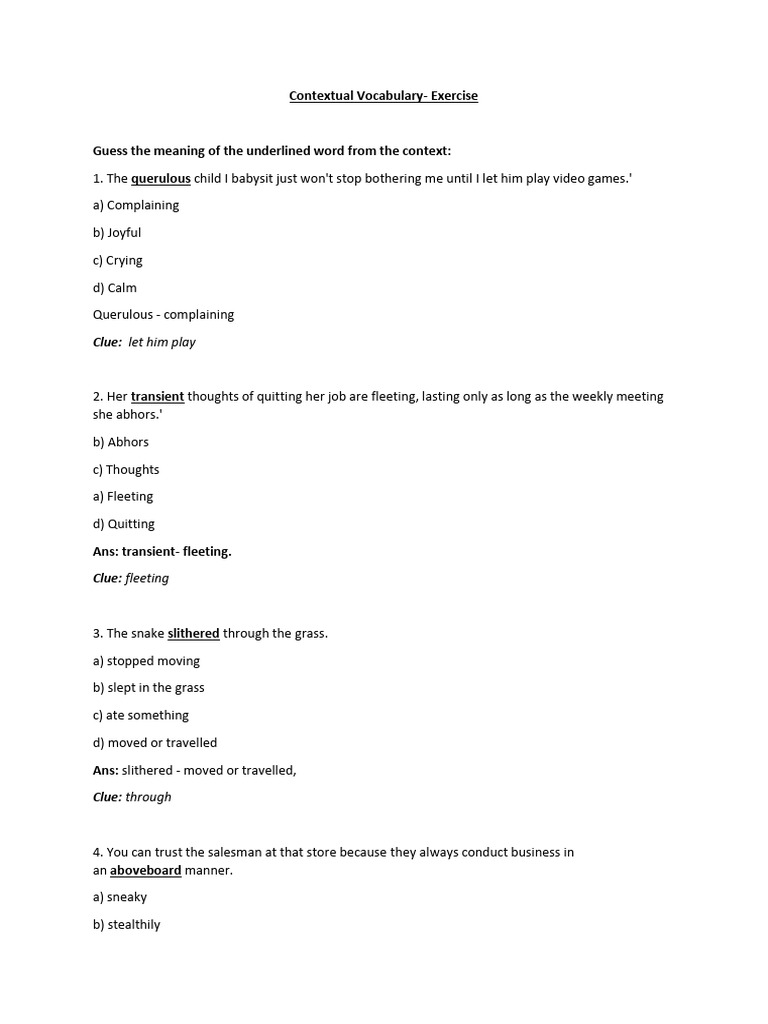 Contextual Vocabulary- Exercise

Guess the meaning of the underlined word from the context:

1. The querulous child I babysit just won't stop bothering me until I let him play video games.'

a) Complaining

b) Joyful

c) Crying

d) Calm

Querulous - complaining

Clue: let him play

2. Her transient thoughts of quitting her job are fleeting, lasting only as long as the weekly meeting she abhors.'

b) Abhors

c) Thoughts

a) Fleeting

d) Quitting

Ans: transient- fleeting.

Clue: fleeting

3. The snake slithered through the grass.

a) stopped moving

b) slept in the grass

c) ate something

d) moved or travelled

Ans: slithered - moved or travelled,

Clue: through

4. You can trust the salesman at that store because they always conduct business in an aboveboard manner.

a) sneaky

b) stealthily